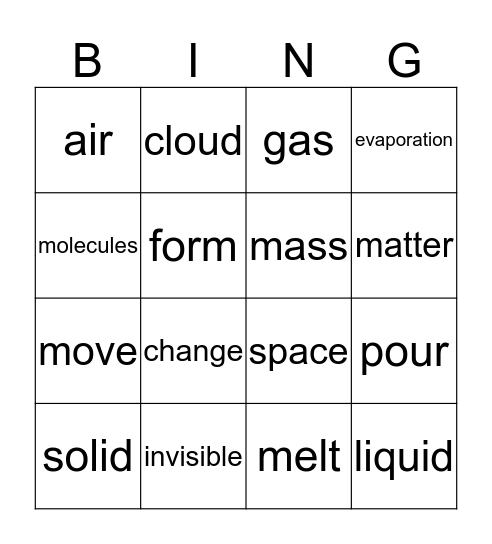 | B | I | N | G |
|---|---|---|---|
| air | cloud | gas | evaporation |
| molecules | form | mass | matter |
| move | change | space | pour |
| solid | invisible | melt | liquid |